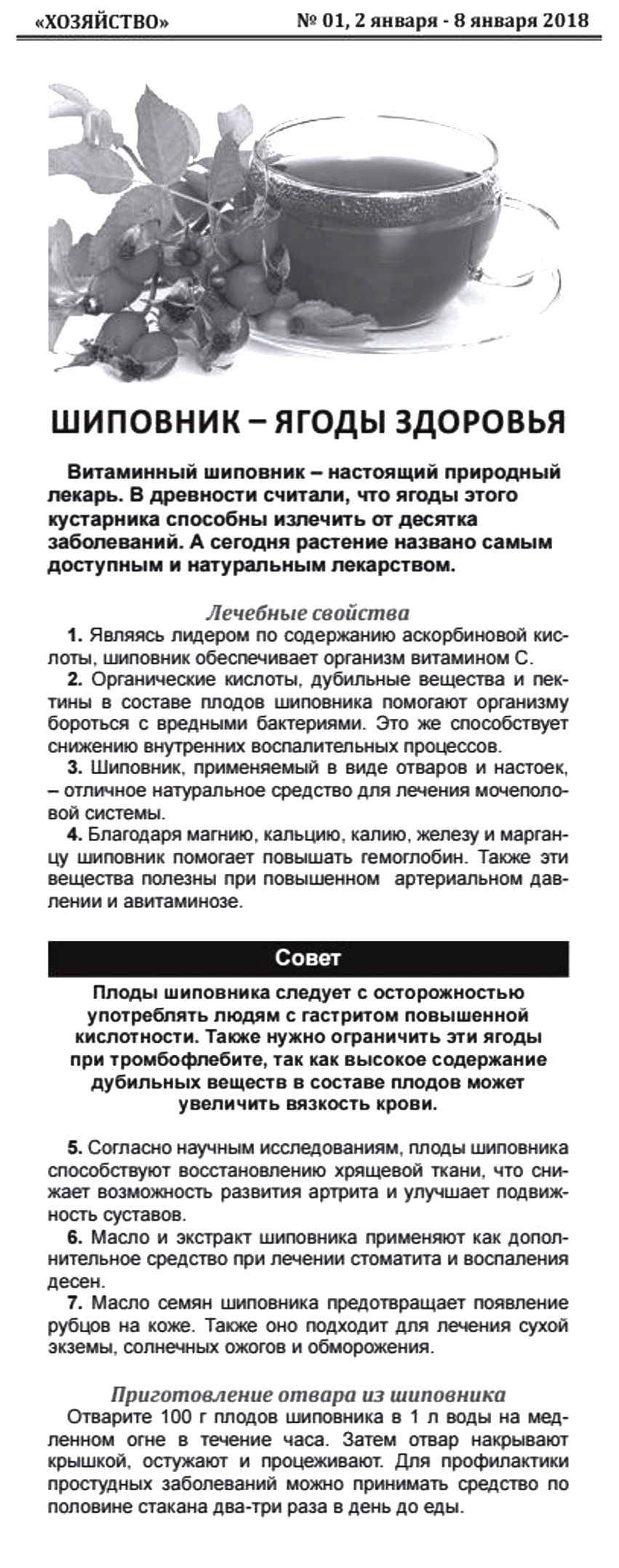 «ХОЗЯЙСТВО» № 01, 2 января - 8 января 2018

ШИПОВНИК – ЯГОДЫ ЗДОРОВЬЯ

Витаминный шиповник – настоящий природный лекарь. В древности считали, что ягоды этого кустарника способны излечить от десятка заболеваний. А сегодня растение названо самым доступным и натуральным лекарством.

Лечебные свойства

1. Являясь лидером по содержанию аскорбиновой кислоты, шиповник обеспечивает организм витамином С.

2. Органические кислоты, дубильные вещества и пектины в составе плодов шиповника помогают организму бороться с вредными бактериями. Это же способствует снижению внутренних воспалительных процессов.

3. Шиповник, применяемый в виде отваров и настоек, – отличное натуральное средство для лечения мочеполовой системы.

4. Благодаря магнию, кальцию, калию, железу и марганцу шиповник помогает повышать гемоглобин. Также эти вещества полезны при повышенном артериальном давлении и авитаминозе.

Совет

Плоды шиповника следует с осторожностью употреблять людям с гастритом повышенной кислотности. Также нужно ограничить эти ягоды при тромбофлебите, так как высокое содержание дубильных веществ в составе плодов может увеличить вязкость крови.

5. Согласно научным исследованиям, плоды шиповника способствуют восстановлению хрящевой ткани, что снижает возможность развития артрита и улучшает подвижность суставов.

6. Масло и экстракт шиповника применяют как дополнительное средство при лечении стоматита и воспаления десен.

7. Масло семян шиповника предотвращает появление рубцов на коже. Также оно подходит для лечения сухой экземы, солнечных ожогов и обморожения.

Приготовление отвара из шиповника

Отварите 100 г плодов шиповника в 1 л воды на медленном огне в течение часа. Затем отвар накрывают крышкой, остужают и процеживают. Для профилактики простудных заболеваний можно принимать средство по половине стакана два-три раза в день до еды.